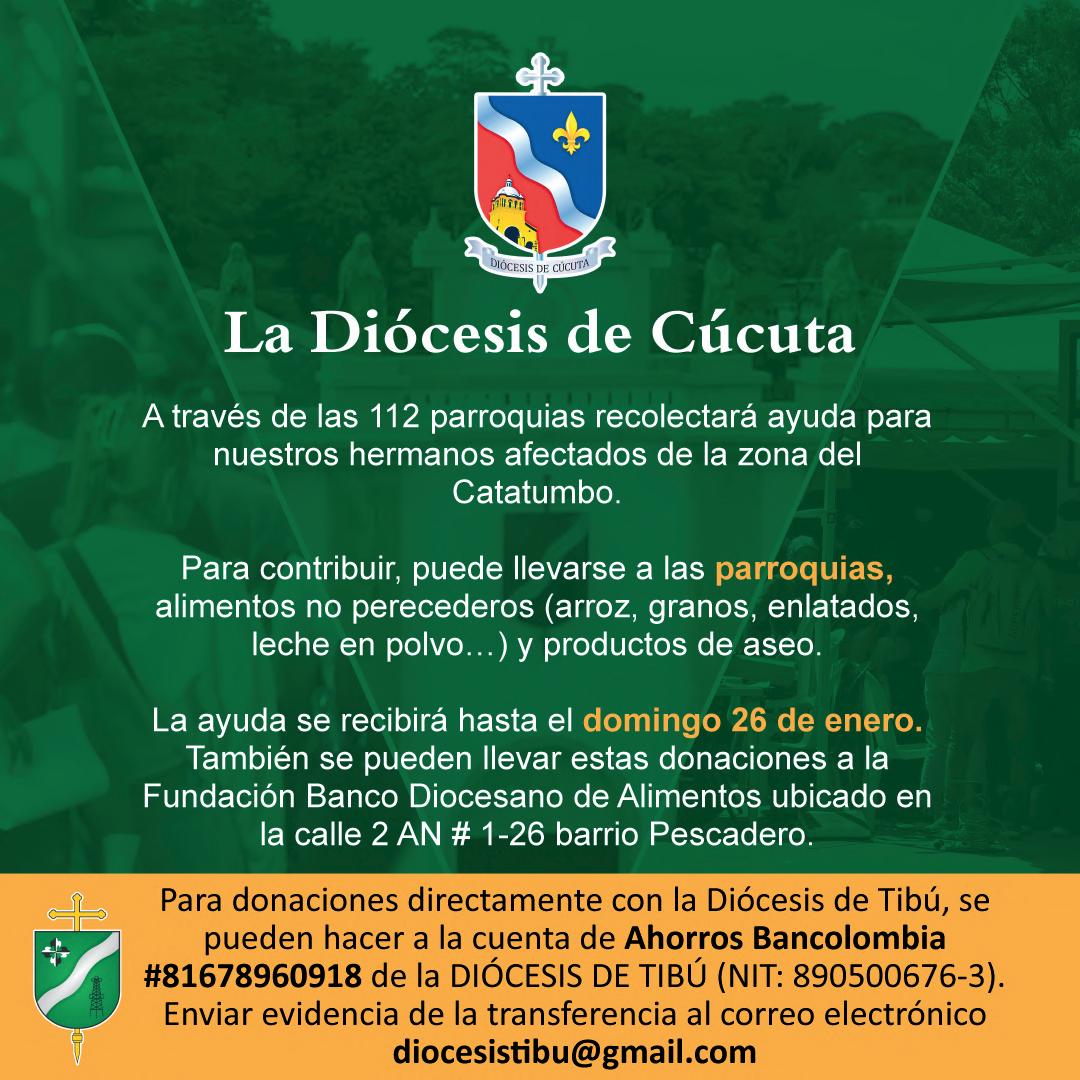 DIÓCESIS DE CÚCUTA

La Diócesis de Cúcuta

A través de las 112 parroquias recolectará ayuda para nuestros hermanos afectados de la zona del Catatumbo.

Para contribuir, puede llevarse a las parroquias, alimentos no perecederos (arroz, granos, enlatados, leche en polvo…) y productos de aseo.

La ayuda se recibirá hasta el domingo 26 de enero. También se pueden llevar estas donaciones a la Fundación Banco Diocesano de Alimentos ubicado en la calle 2 AN # 1-26 barrio Pescadero.

Para donaciones directamente con la Diócesis de Tibú, se pueden hacer a la cuenta de Ahorros Bancolombia #81678960918 de la DIÓCESIS DE TIBÚ (NIT: 890500676-3). Enviar evidencia de la transferencia al correo electrónico diocesistibu@gmail.com